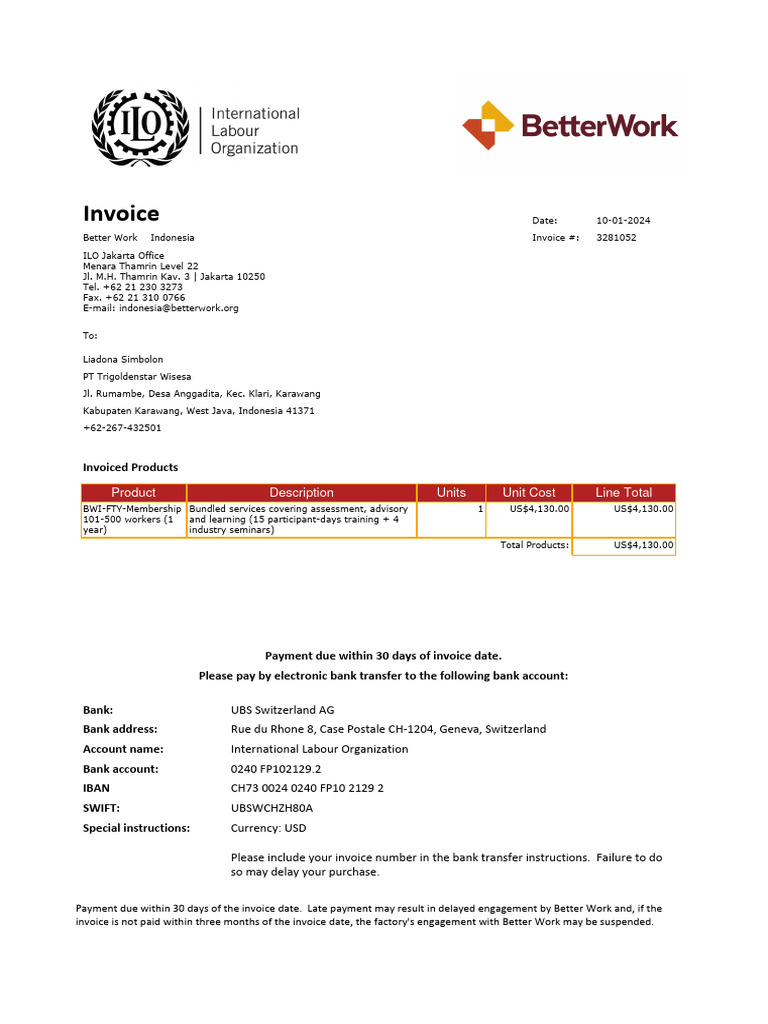 ILO International Labour Organization

BetterWork

Invoice

Date: 10-01-2024
Invoice #: 3281052

Better Work Indonesia

ILO Jakarta Office
Menara Thamrin Level 22
Jl. M.H. Thamrin Kav. 3 | Jakarta 10250
Tel. +62 21 230 3273
Fax. +62 21 310 0766
E-mail: indonesia@betterwork.org

To:

Liadona Simbolon
PT Trigoldenstar Wisesa
Jl. Rumambe, Desa Anggadita, Kec. Klari, Karawang
Kabupaten Karawang, West Java, Indonesia 41371
+62-267-432501

Invoiced Products

| Product | Description | Units | Unit Cost | Line Total |
|---|---|---|---|---|
| BWI-FTY-Membership 101-500 workers (1 year) | Bundled services covering assessment, advisory and learning (15 participant-days training + 4 industry seminars) | 1 | US$4,130.00 | US$4,130.00 |
| | | | Total Products: | US$4,130.00 |

Payment due within 30 days of invoice date.
Please pay by electronic bank transfer to the following bank account:

Bank: UBS Switzerland AG
Bank address: Rue du Rhone 8, Case Postale CH-1204, Geneva, Switzerland
Account name: International Labour Organization
Bank account: 0240 FP102129.2
IBAN CH73 0024 0240 FP10 2129 2
SWIFT: UBSWCHZH80A
Special instructions: Currency: USD

Please include your invoice number in the bank transfer instructions. Failure to do so may delay your purchase.

Payment due within 30 days of the invoice date. Late payment may result in delayed engagement by Better Work and, if the invoice is not paid within three months of the invoice date, the factory's engagement with Better Work may be suspended.